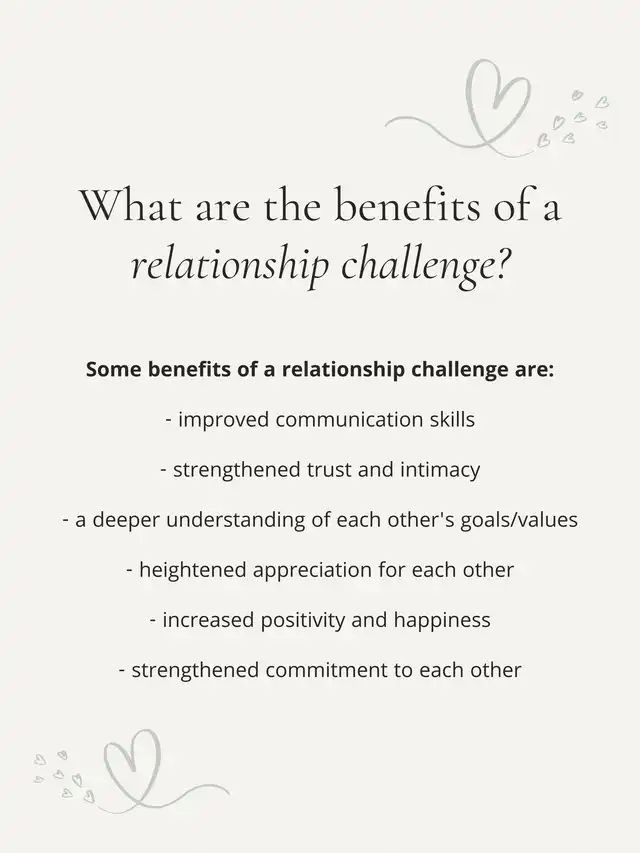 What are the benefits of a relationship challenge?

Some benefits of a relationship challenge are:

- improved communication skills

- strengthened trust and intimacy

- a deeper understanding of each other's goals/values

- heightened appreciation for each other

- increased positivity and happiness

- strengthened commitment to each other